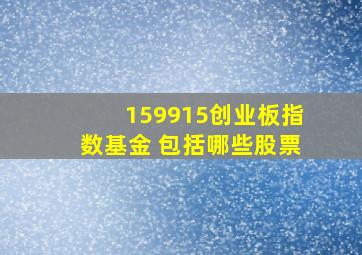 159915创业板指数基金 包括哪些股票